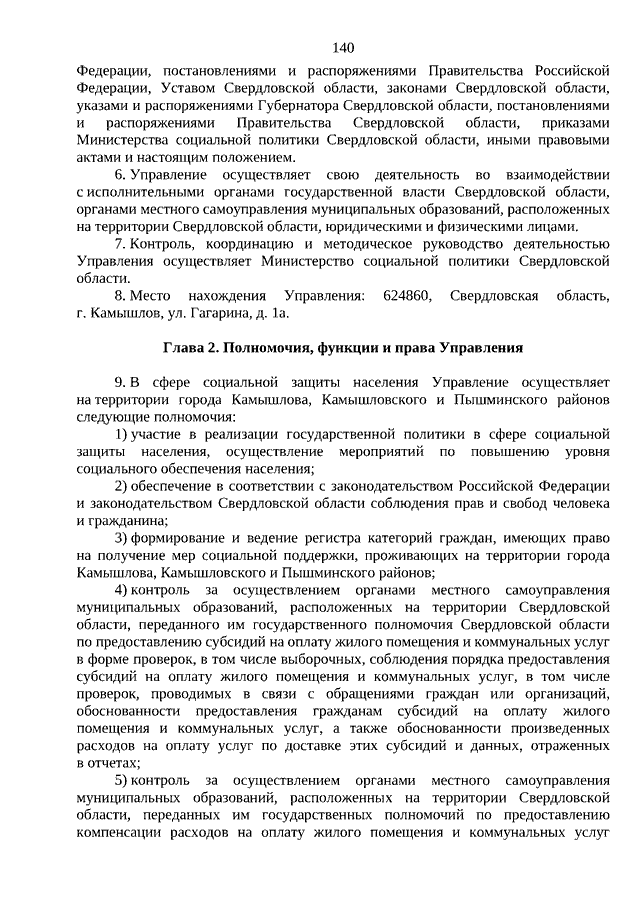 140

Федерации, постановлениями и распоряжениями Правительства Российской Федерации, Уставом Свердловской области, законами Свердловской области, указами и распоряжениями Губернатора Свердловской области, постановлениями и распоряжениями Правительства Свердловской области, приказами Министерства социальной политики Свердловской области, иными правовыми актами и настоящим положением.

6. Управление осуществляет свою деятельность во взаимодействии с исполнительными органами государственной власти Свердловской области, органами местного самоуправления муниципальных образований, расположенных на территории Свердловской области, юридическими и физическими лицами.

7. Контроль, координацию и методическое руководство деятельностью Управления осуществляет Министерство социальной политики Свердловской области.

8. Место нахождения Управления: 624860, Свердловская область, г. Камышлов, ул. Гагарина, д. 1а.

Глава 2. Полномочия, функции и права Управления

9. В сфере социальной защиты населения Управление осуществляет на территории города Камышлова, Камышловского и Пышминского районов следующие полномочия:

1) участие в реализации государственной политики в сфере социальной защиты населения, осуществление мероприятий по повышению уровня социального обеспечения населения;

2) обеспечение в соответствии с законодательством Российской Федерации и законодательством Свердловской области соблюдения прав и свобод человека и гражданина;

3) формирование и ведение регистра категорий граждан, имеющих право на получение мер социальной поддержки, проживающих на территории города Камышлова, Камышловского и Пышминского районов;

4) контроль за осуществлением органами местного самоуправления муниципальных образований, расположенных на территории Свердловской области, переданного им государственного полномочия Свердловской области по предоставлению субсидий на оплату жилого помещения и коммунальных услуг в форме проверок, в том числе выборочных, соблюдения порядка предоставления субсидий на оплату жилого помещения и коммунальных услуг, в том числе проверок, проводимых в связи с обращениями граждан или организаций, обоснованности предоставления гражданам субсидий на оплату жилого помещения и коммунальных услуг, а также обоснованности произведенных расходов на оплату услуг по доставке этих субсидий и данных, отраженных в отчетах;

5) контроль за осуществлением органами местного самоуправления муниципальных образований, расположенных на территории Свердловской области, переданных им государственных полномочий по предоставлению компенсации расходов на оплату жилого помещения и коммунальных услуг